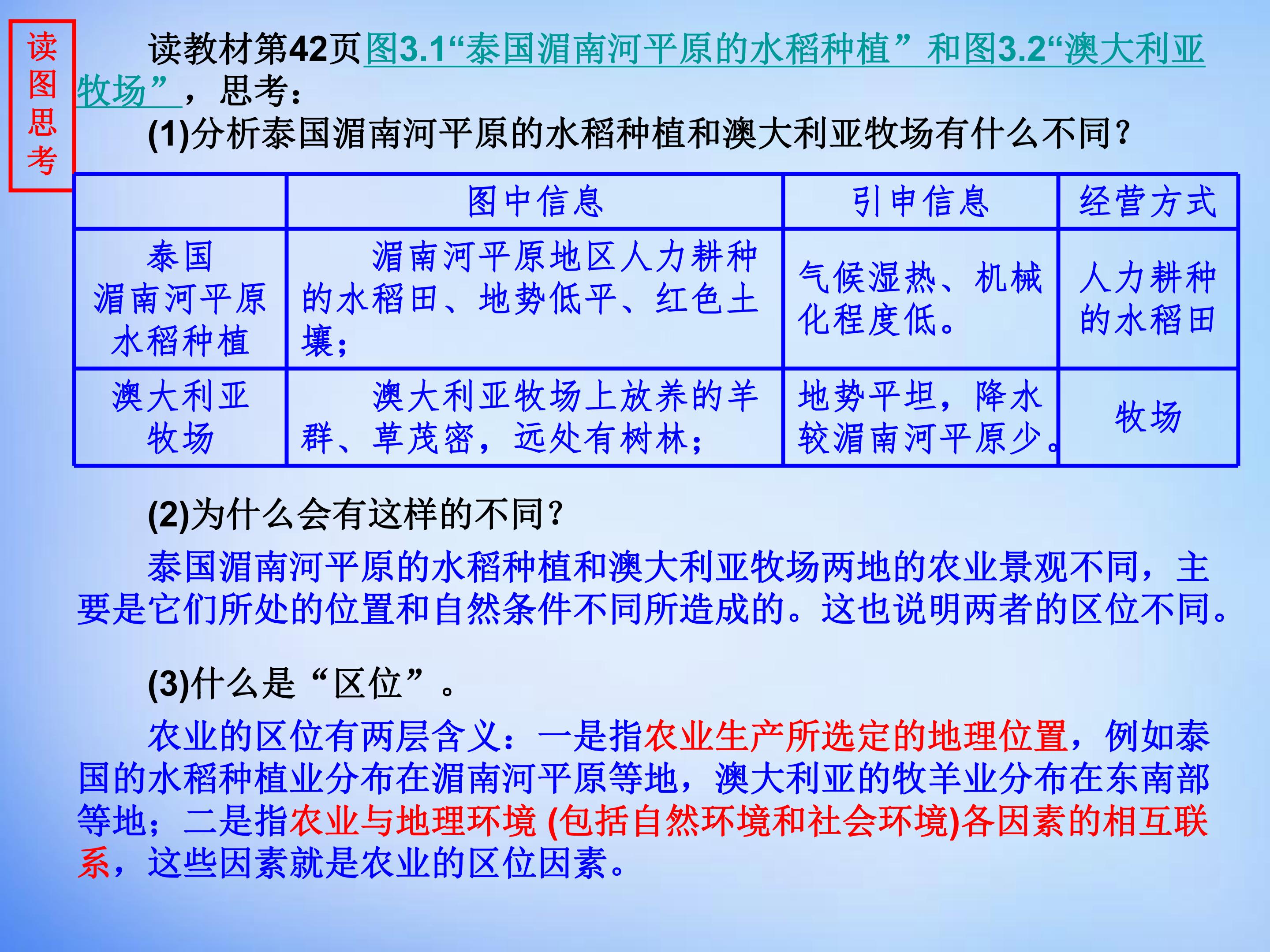 读图思考

读教材第42页图3.1“泰国湄南河平原的水稻种植”和图3.2“澳大利亚牧场”，思考：

(1)分析泰国湄南河平原的水稻种植和澳大利亚牧场有什么不同？

|  | 图中信息 | 引申信息 | 经营方式 |
|---|---|---|---|
| 泰国湄南河平原水稻种植 | 湄南河平原地区人力耕种的水稻田、地势低平、红色土壤； | 气候湿热、机械化程度低。 | 人力耕种的水稻田 |
| 澳大利亚牧场 | 澳大利亚牧场上放养的羊群、草茂密，远处有树林； | 地势平坦，降水较湄南河平原少。 | 牧场 |

(2)为什么会有这样的不同？

泰国湄南河平原的水稻种植和澳大利亚牧场两地的农业景观不同，主要是它们所处的位置和自然条件不同所造成的。这也说明两者的区位不同。

(3)什么是“区位”。

农业的区位有两层含义：一是指农业生产所选定的地理位置，例如泰国的水稻种植业分布在湄南河平原等地，澳大利亚的牧羊业分布在东南部等地；二是指农业与地理环境(包括自然环境和社会环境)各因素的相互联系，这些因素就是农业的区位因素。